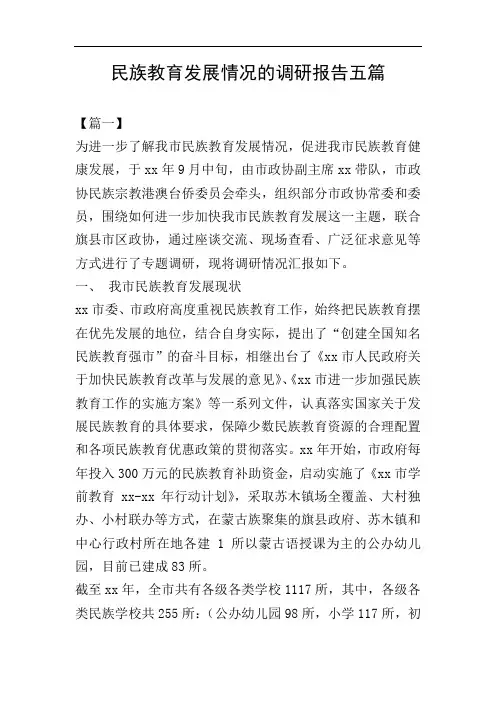 民族教育发展情况的调研报告五篇

【篇一】

为进一步了解我市民族教育发展情况，促进我市民族教育健康发展，于 xx 年 9 月中旬，由市政协副主席 xx 带队，市政协民族宗教港澳台侨委员会牵头，组织部分市政协常委和委员，围绕如何进一步加快我市民族教育发展这一主题，联合旗县市区政协，通过座谈交流、现场查看、广泛征求意见等方式进行了专题调研，现将调研情况汇报如下。

一、 我市民族教育发展现状

xx 市委、市政府高度重视民族教育工作，始终把民族教育摆在优先发展的地位，结合自身实际，提出了“创建全国知名民族教育强市”的奋斗目标，相继出台了《xx 市人民政府关于加快民族教育改革与发展的意见》、《xx 市进一步加强民族教育工作的实施方案》等一系列文件，认真落实国家关于发展民族教育的具体要求，保障少数民族教育资源的合理配置和各项民族教育优惠政策的贯彻落实。xx 年开始，市政府每年投入 300 万元的民族教育补助资金，启动实施了《xx 市学前教育 xx-xx 年行动计划》，采取苏木镇场全覆盖、大村独办、小村联办等方式，在蒙古族聚集的旗县政府、苏木镇和中心行政村所在地各建 1 所以蒙古语授课为主的公办幼儿园，目前已建成 83 所。

截至 xx 年，全市共有各级各类学校 1117 所，其中，各级各类民族学校共 255 所：（公办幼儿园 98 所，小学 117 所，初